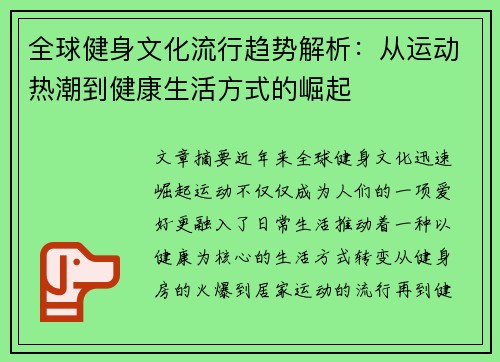 全球健身文化流行趋势解析：从运动热潮到健康生活方式的崛起

文章摘要近年来全球健身文化迅速崛起运动不仅仅成为人们的一项爱好更融入了日常生活推动着一种以健康为核心的生活方式转变从健身房的火爆到居家运动的流行再到健